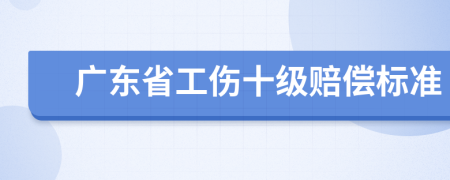 广东省工伤十级赔偿标准